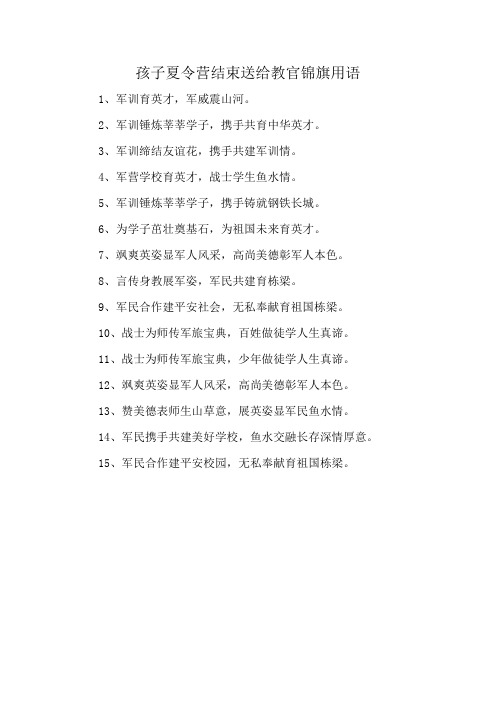 孩子夏令营结束送给教官锦旗用语

1、军训育英才，军威震山河。

2、军训锤炼莘莘学子，携手共育中华英才。

3、军训缔结友谊花，携手共建军训情。

4、军营学校育英才，战士学生鱼水情。

5、军训锤炼莘莘学子，携手铸就钢铁长城。

6、为学子茁壮奠基石，为祖国未来育英才。

7、飒爽英姿显军人风采，高尚美德彰军人本色。

8、言传身教展军姿，军民共建育栋梁。

9、军民合作建平安社会，无私奉献育祖国栋梁。

10、战士为师传军旅宝典，百姓做徒学人生真谛。

11、战士为师传军旅宝典，少年做徒学人生真谛。

12、飒爽英姿显军人风采，高尚美德彰军人本色。

13、赞美德表师生山草意，展英姿显军民鱼水情。

14、军民携手共建美好学校，鱼水交融长存深情厚意。

15、军民合作建平安校园，无私奉献育祖国栋梁。